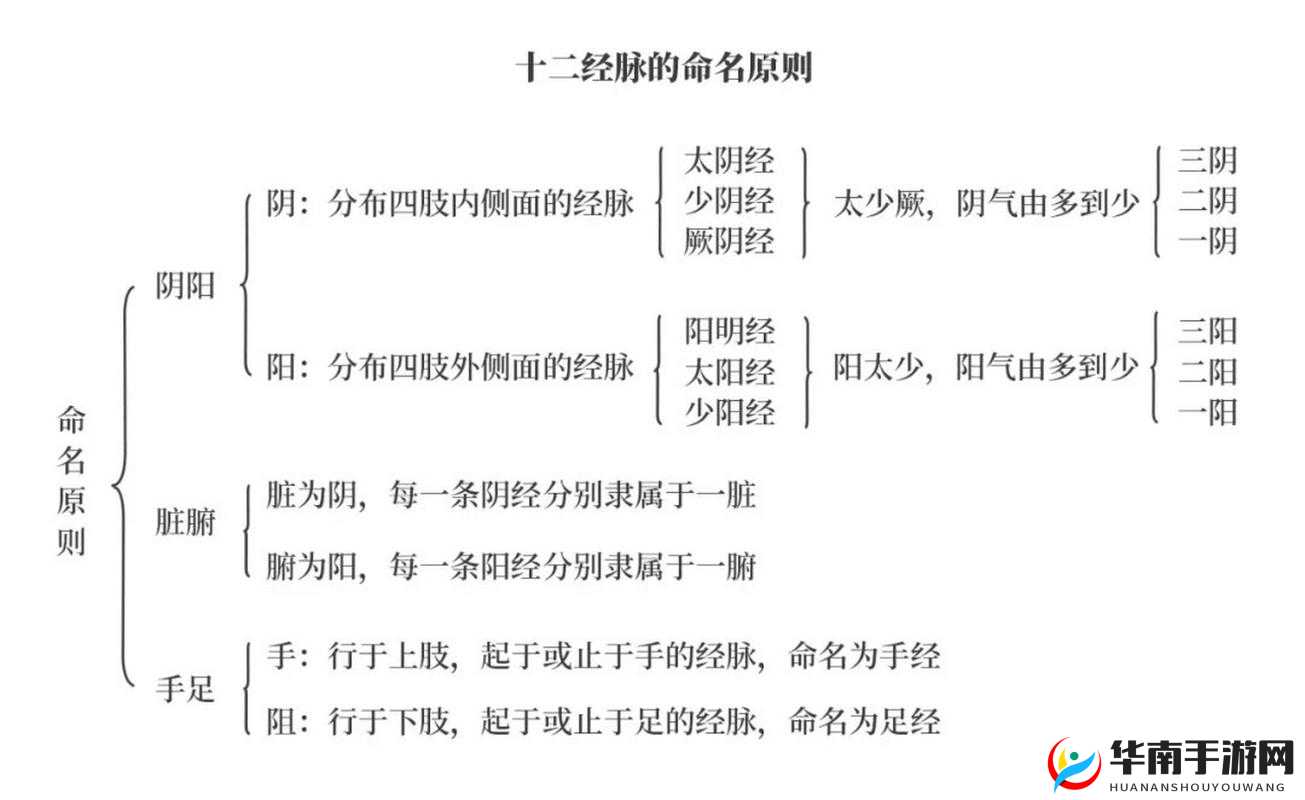 十二经脉的命名原则

命名原则

阴阳

阴：分布四肢内侧面的经脉

太阴经
少阴经
厥阴经

太少厥，阴气由多到少

三阴
二阴
一阴

阳：分布四肢外侧面的经脉

阳明经
太阳经
少阳经

阳太少，阳气由多到少

三阳
二阳
一阳

脏腑

脏为阴，每一条阴经分别隶属于一脏

腑为阳，每一条阳经分别隶属于一腑

手足

手：行于上肢，起于或止于手的经脉，命名为手经

阻：行于下肢，起于或止于足的经脉，命名为足经

华南手游网
HUANANSHOUYOUWANG